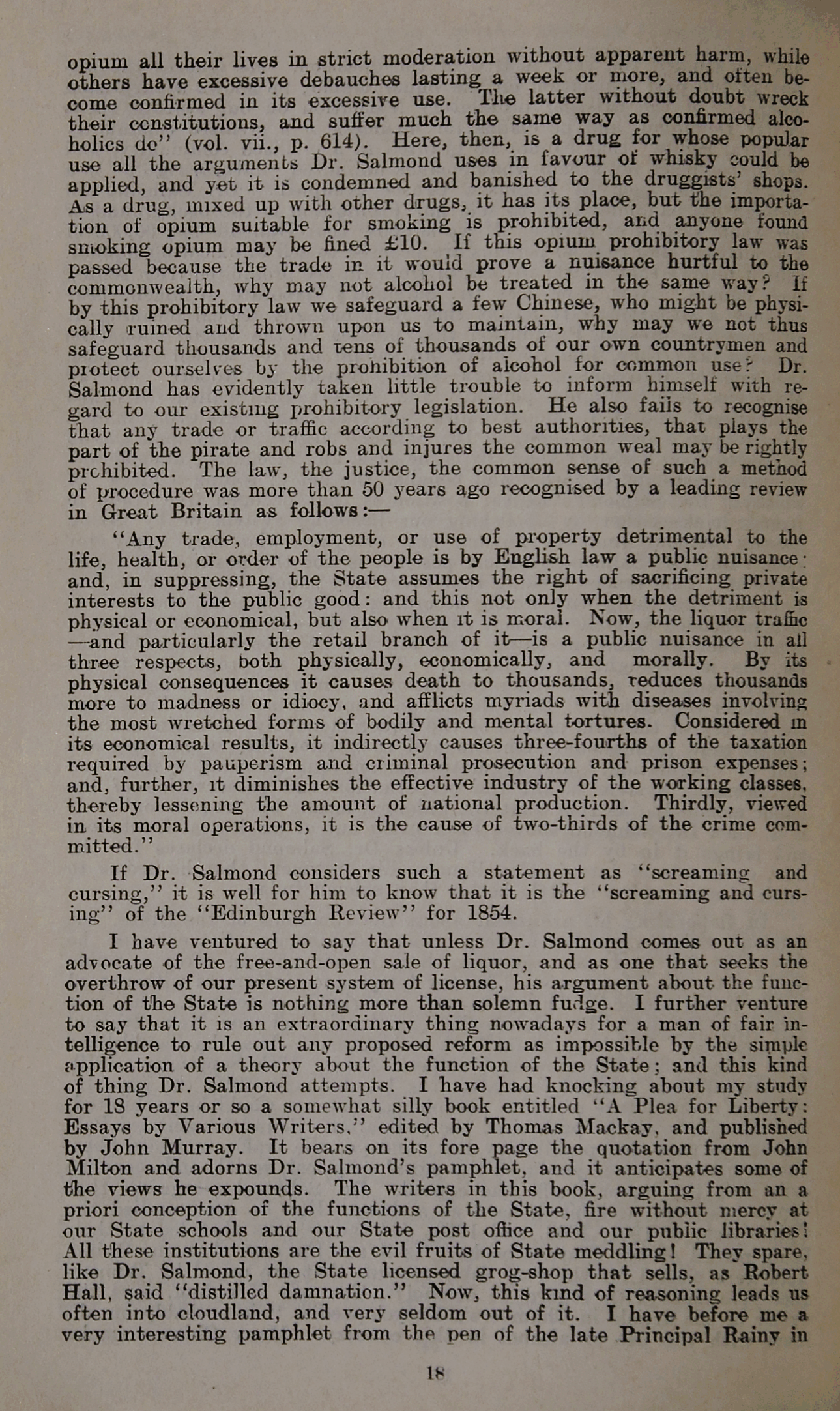 opium all their lives in strict moderation without apparent harm, while others have excessive debauches lasting a week or more, and often become confirmed in its excessive use. The latter without doubt wreck their constitutions, and suffer much the same way as confirmed alcoholics do" (vol. vii., p. 614). Here, then, is a drug for whose popular use all the arguments Dr. Salmond uses in favour of whisky could be applied, and yet it is condemned and banished to the druggists' shops. As a drug, mixed up with other drugs, it has its place, but the importation of opium suitable for smoking is prohibited, and anyone found smoking opium may be fined £10. If this opium prohibitory law was passed because the trade in it would prove a nuisance hurtful to the commonwealth, why may not alcohol be treated in the same way? If by this prohibitory law we safeguard a few Chinese, who might be physically ruined and thrown upon us to maintain, why may we not thus safeguard thousands and tens of thousands of our own countrymen and protect ourselves by the prohibition of alcohol for common use? Dr. Salmond has evidently taken little trouble to inform himself with regard to our existing prohibitory legislation. He also fails to recognise that any trade or traffic according to best authorities, that plays the part of the pirate and robs and injures the common weal may be rightly prohibited. The law, the justice, the common sense of such a method of procedure was more than 50 years ago recognised by a leading review in Great Britain as follows:—

"Any trade, employment, or use of property detrimental to the life, health, or order of the people is by English law a public nuisance· and, in suppressing, the State assumes the right of sacrificing private interests to the public good: and this not only when the detriment is physical or economical, but also when it is moral. Now, the liquor traffic —and particularly the retail branch of it—is a public nuisance in all three respects, both physically, economically, and morally. By its physical consequences it causes death to thousands, reduces thousands more to madness or idiocy, and afflicts myriads with diseases involving the most wretched forms of bodily and mental tortures. Considered in its economical results, it indirectly causes three-fourths of the taxation required by pauperism and criminal prosecution and prison expenses; and, further, it diminishes the effective industry of the working classes, thereby lessening the amount of national production. Thirdly, viewed in its moral operations, it is the cause of two-thirds of the crime committed."

If Dr. Salmond considers such a statement as "screaming and cursing," it is well for him to know that it is the "screaming and cursing" of the "Edinburgh Review" for 1854.

I have ventured to say that unless Dr. Salmond comes out as an advocate of the free-and-open sale of liquor, and as one that seeks the overthrow of our present system of license, his argument about the function of the State is nothing more than solemn fudge. I further venture to say that it is an extraordinary thing nowadays for a man of fair intelligence to rule out any proposed reform as impossible by the simple application of a theory about the function of the State; and this kind of thing Dr. Salmond attempts. I have had knocking about my study for 18 years or so a somewhat silly book entitled "A Plea for Liberty: Essays by Various Writers," edited by Thomas Mackay, and published by John Murray. It bears on its fore page the quotation from John Milton and adorns Dr. Salmond's pamphlet, and it anticipates some of the views he expounds. The writers in this book, arguing from an a priori conception of the functions of the State, fire without mercy at our State schools and our State post office and our public libraries! All these institutions are the evil fruits of State meddling! They spare, like Dr. Salmond, the State licensed grog-shop that sells, as Robert Hall, said "distilled damnation." Now, this kind of reasoning leads us often into cloudland, and very seldom out of it. I have before me a very interesting pamphlet from the pen of the late Principal Rainy in

18